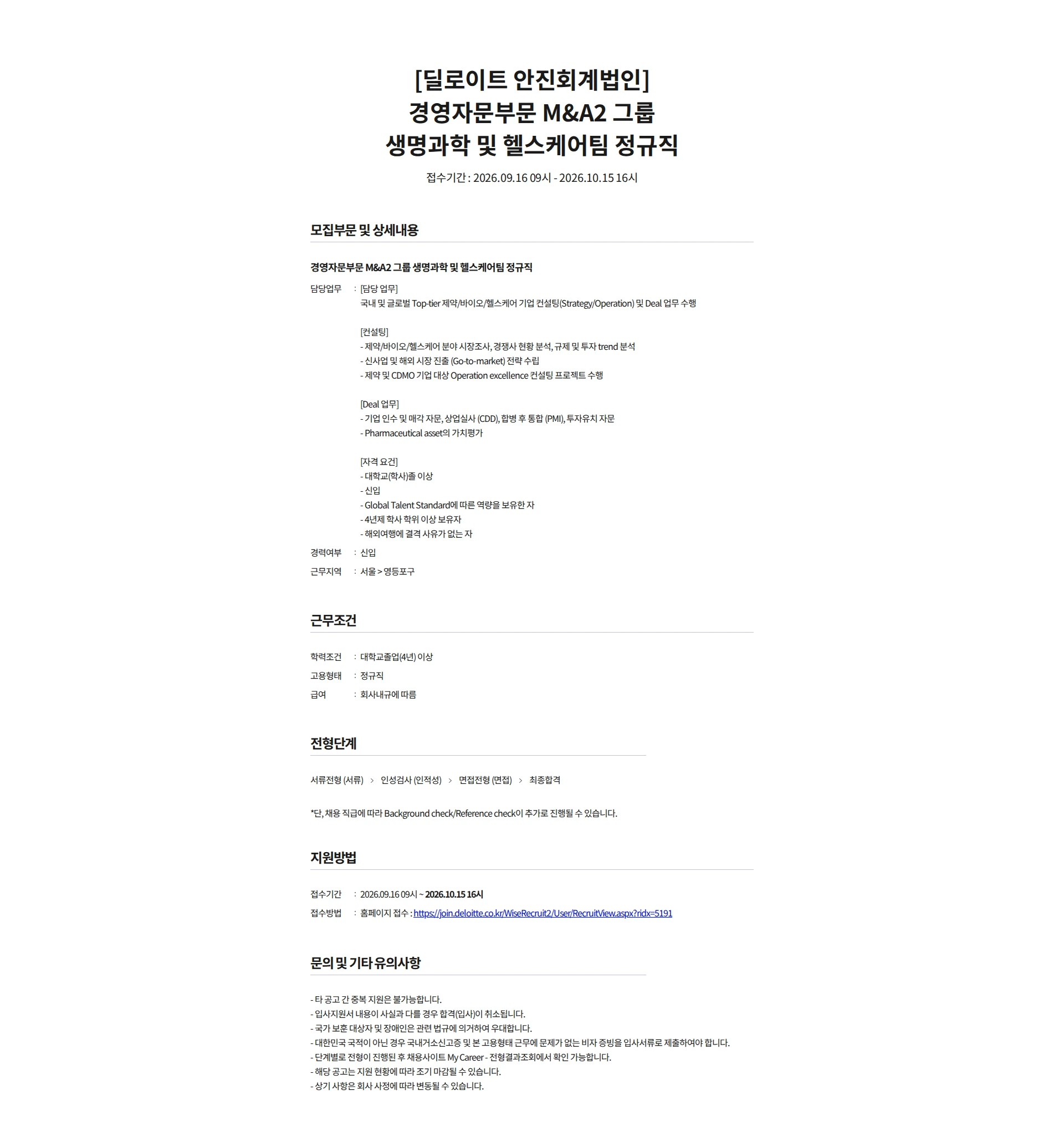 [딜로이트 안진회계법인]
경영자문부문 M&A2 그룹
생명과학 및 헬스케어팀 정규직

접수기간 : 2026.09.16 09시 - 2026.10.15 16시

모집부문 및 상세내용

경영자문부문 M&A2 그룹 생명과학 및 헬스케어팀 정규직

담당업무 : [담당 업무]
국내 및 글로벌 Top-tier 제약/바이오/헬스케어 기업 컨설팅(Strategy/Operation) 및 Deal 업무 수행

[컨설팅]
- 제약/바이오/헬스케어 분야 시장조사, 경쟁사 현황 분석, 규제 및 투자 trend 분석
- 신사업 및 해외 시장 진출 (Go-to-market) 전략 수립
- 제약 및 CDMO 기업 대상 Operation excellence 컨설팅 프로젝트 수행

[Deal 업무]
- 기업 인수 및 매각 자문, 상업실사 (CDD), 합병 후 통합 (PMI), 투자유치 자문
- Pharmaceutical asset의 가치평가

[자격 요건]
- 대학교(학사)졸 이상
- 신입
- Global Talent Standard에 따른 역량을 보유한 자
- 4년제 학사 학위 이상 보유자
- 해외여행에 결격 사유가 없는 자

경력여부 : 신입
근무지역 : 서울 > 영등포구

근무조건

학력조건 : 대학교졸업(4년) 이상
고용형태 : 정규직
급여 : 회사내규에 따름

전형단계

서류전형 (서류) > 인성검사 (인적성) > 면접전형 (면접) > 최종합격

*단, 채용 직급에 따라 Background check/Reference check이 추가로 진행될 수 있습니다.

지원방법

접수기간 : 2026.09.16 09시 ~ 2026.10.15 16시
접수방법 : 홈페이지 접수 : https://join.deloitte.co.kr/WiseRecruit2/User/RecruitView.aspx?ridx=5191

문의 및 기타 유의사항

- 타 공고 간 중복 지원은 불가능합니다.
- 입사지원서 내용이 사실과 다를 경우 합격(입사)이 취소됩니다.
- 국가 보훈 대상자 및 장애인은 관련 법규에 의거하여 우대합니다.
- 대한민국 국적이 아닌 경우 국내거소신고증 및 본 고용형태 근무에 문제가 없는 비자 증빙을 입사서류로 제출하여야 합니다.
- 단계별로 전형이 진행된 후 채용사이트 My Career - 전형결과조회에서 확인 가능합니다.
- 해당 공고는 지원 현황에 따라 조기 마감될 수 있습니다.
- 상기 사항은 회사 사정에 따라 변동될 수 있습니다.